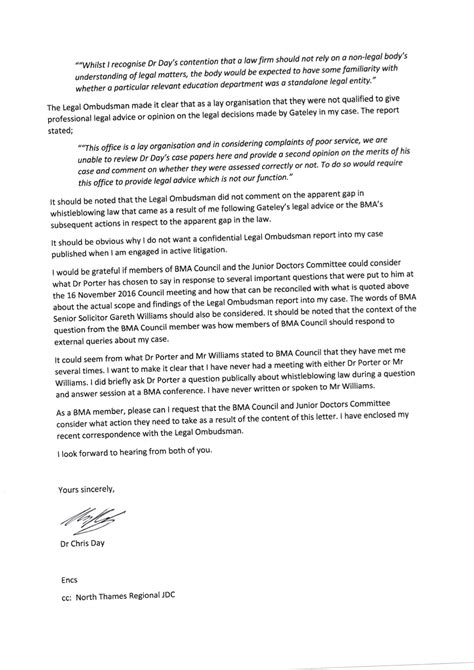 ""Whilst I recognise Dr Day's contention that a law firm should not rely on a non-legal body's understanding of legal matters, the body would be expected to have some familiarity with whether a particular relevant education department was a standalone legal entity."

The Legal Ombudsman made it clear that as a lay organisation that they were not qualified to give professional legal advice or opinion on the legal decisions made by Gateley in my case. The report stated;

""This office is a lay organisation and in considering complaints of poor service, we are unable to review Dr Day's case papers here and provide a second opinion on the merits of his case and comment on whether they were assessed correctly or not. To do so would require this office to provide legal advice which is not our function."

It should be noted that the Legal Ombudsman did not comment on the apparent gap in whistleblowing law that came as a result of me following Gateley's legal advice or the BMA's subsequent actions in respect to the apparent gap in the law.

It should be obvious why I do not want a confidential Legal Ombudsman report into my case published when I am engaged in active litigation.

I would be grateful if members of BMA Council and the Junior Doctors Committee could consider what Dr Porter has chosen to say in response to several important questions that were put to him at the 16 November 2016 Council meeting and how that can be reconciled with what is quoted above about the actual scope and findings of the Legal Ombudsman report into my case. The words of BMA Senior Solicitor Gareth Williams should also be considered. It should be noted that the context of the question from the BMA Council member was how members of BMA Council should respond to external queries about my case.

It could seem from what Dr Porter and Mr Williams stated to BMA Council that they have met me several times. I want to make it clear that I have never had a meeting with either Dr Porter or Mr Williams. I did briefly ask Dr Porter a question publically about whistleblowing law during a question and answer session at a BMA conference. I have never written or spoken to Mr Williams.

As a BMA member, please can I request that the BMA Council and Junior Doctors Committee consider what action they need to take as a result of the content of this letter. I have enclosed my recent correspondence with the Legal Ombudsman.

I look forward to hearing from both of you.

Yours sincerely,

Dr Chris Day

Encs

cc: North Thames Regional JDC